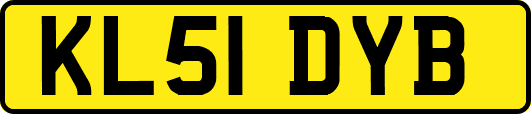 KL51 DYB